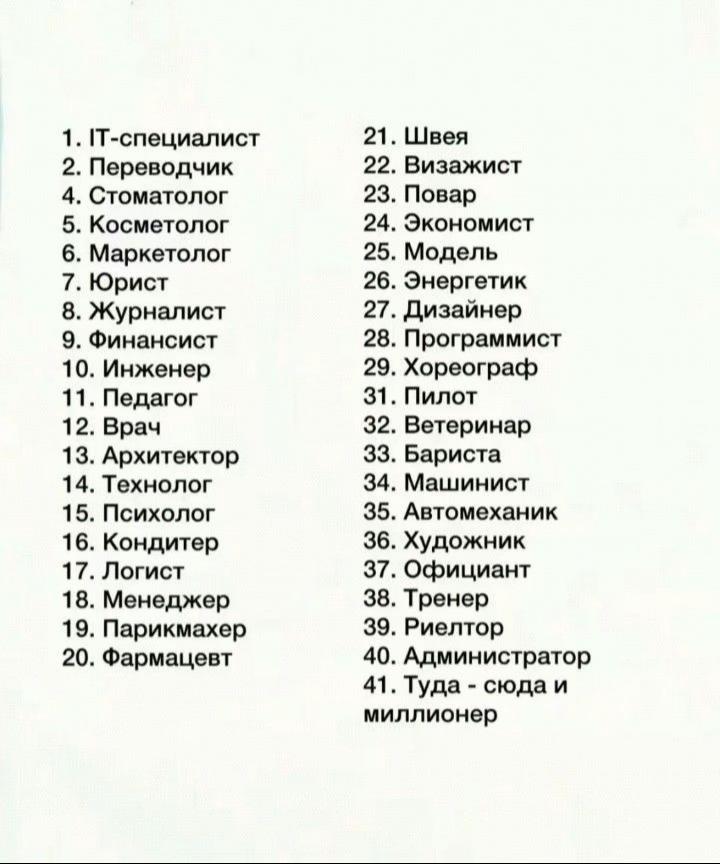 1. IT-специалист
2. Переводчик
4. Стоматолог
5. Косметолог
6. Маркетолог
7. Юрист
8. Журналист
9. Финансист
10. Инженер
11. Педагог
12. Врач
13. Архитектор
14. Технолог
15. Психолог
16. Кондитер
17. Логист
18. Менеджер
19. Парикмахер
20. Фармацевт

21. Швея
22. Визажист
23. Повар
24. Экономист
25. Модель
26. Энергетик
27. Дизайнер
28. Программист
29. Хореограф
31. Пилот
32. Ветеринар
33. Бариста
34. Машинист
35. Автомеханик
36. Художник
37. Официант
38. Тренер
39. Риелтор
40. Администратор
41. Туда - сюда и миллионер